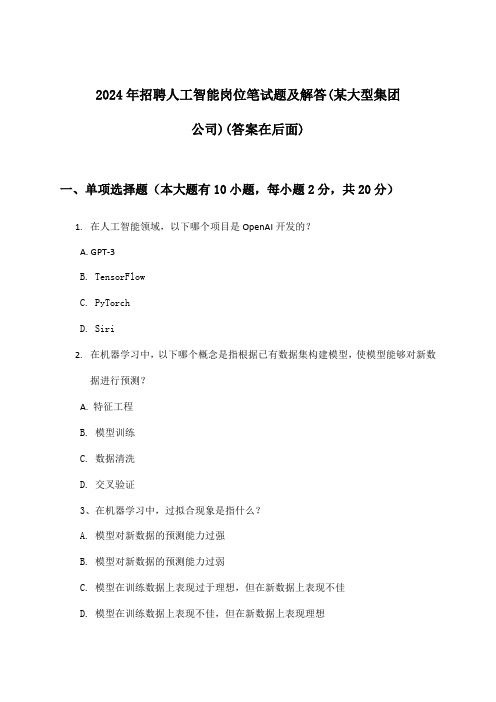 2024年招聘人工智能岗位笔试题及解答(某大型集团公司)(答案在后面)

一、单项选择题（本大题有10小题，每小题2分，共20分）

1. 在人工智能领域，以下哪个项目是OpenAI开发的？

A. GPT-3

B. TensorFlow

C. PyTorch

D. Siri

2. 在机器学习中，以下哪个概念是指根据已有数据集构建模型，使模型能够对新数据进行预测？

A. 特征工程

B. 模型训练

C. 数据清洗

D. 交叉验证

3、在机器学习中，过拟合现象是指什么？

A. 模型对新数据的预测能力过强

B. 模型对新数据的预测能力过弱

C. 模型在训练数据上表现过于理想，但在新数据上表现不佳

D. 模型在训练数据上表现不佳，但在新数据上表现理想